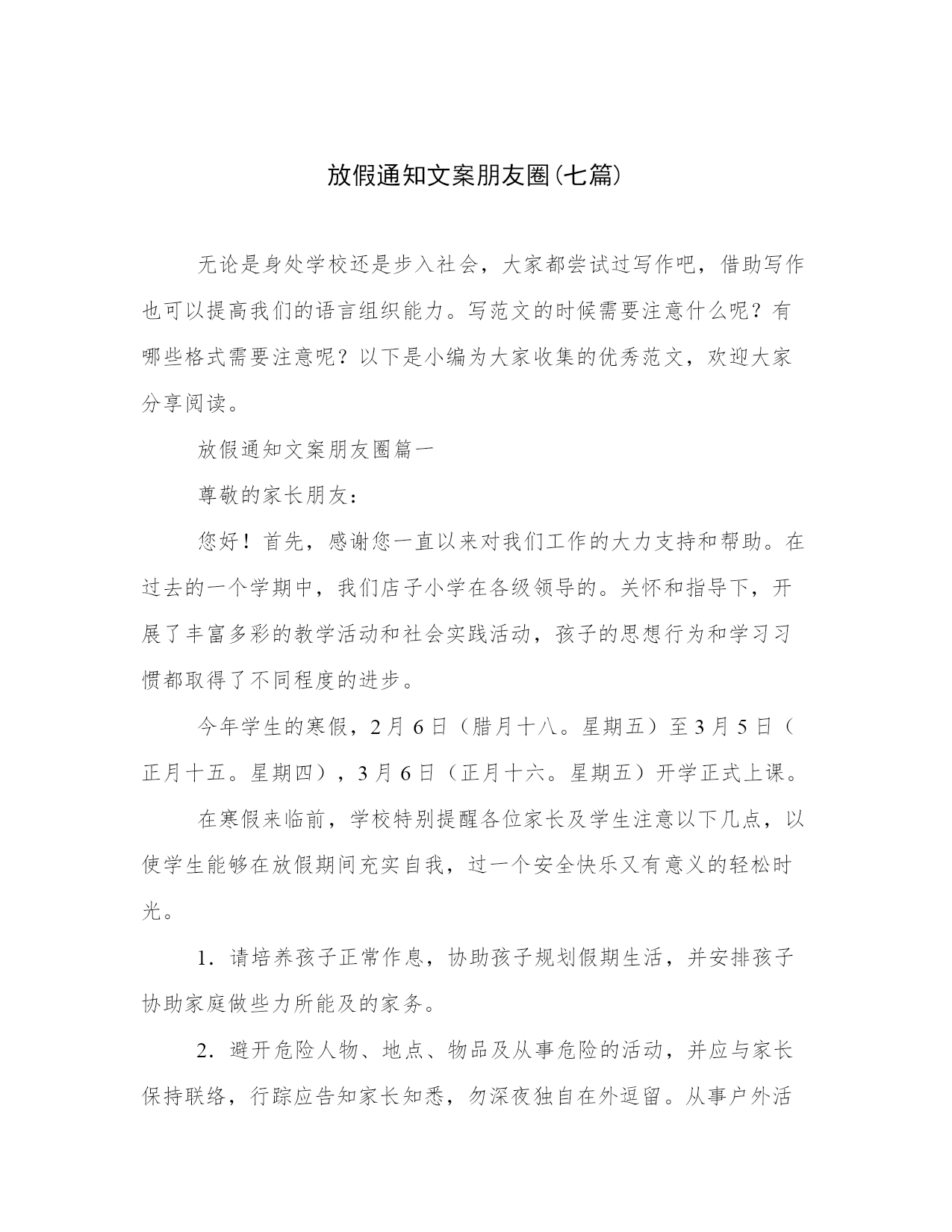 放假通知文案朋友圈(七篇)

无论是身处学校还是步入社会，大家都尝试过写作吧，借助写作也可以提高我们的语言组织能力。写范文的时候需要注意什么呢？有哪些格式需要注意呢？以下是小编为大家收集的优秀范文，欢迎大家分享阅读。

放假通知文案朋友圈篇一

尊敬的家长朋友：

您好！首先，感谢您一直以来对我们工作的大力支持和帮助。在过去的一个学期中，我们店子小学在各级领导的。关怀和指导下，开展了丰富多彩的教学活动和社会实践活动，孩子的思想行为和学习习惯都取得了不同程度的进步。

今年学生的寒假，2月6日（腊月十八。星期五）至3月5日（正月十五。星期四），3月6日（正月十六。星期五）开学正式上课。

在寒假来临前，学校特别提醒各位家长及学生注意以下几点，以使学生能够在放假期间充实自我，过一个安全快乐又有意义的轻松时光。

1．请培养孩子正常作息，协助孩子规划假期生活，并安排孩子协助家庭做些力所能及的家务。

2．避开危险人物、地点、物品及从事危险的活动，并应与家长保持联络，行踪应告知家长知悉，勿深夜独自在外逗留。从事户外活